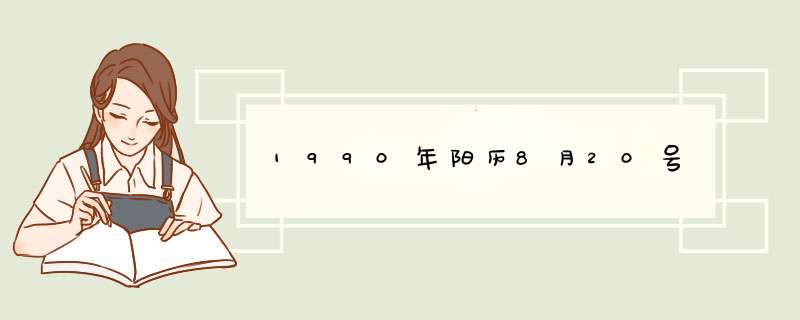 1990年阳历8月20号